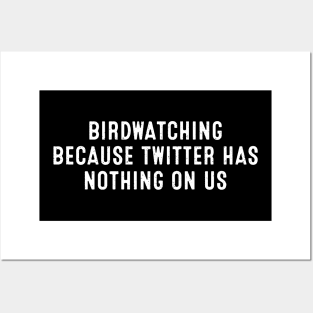 BIRDWATCHING BECAUSE TWITTER HAS NOTHING ON US